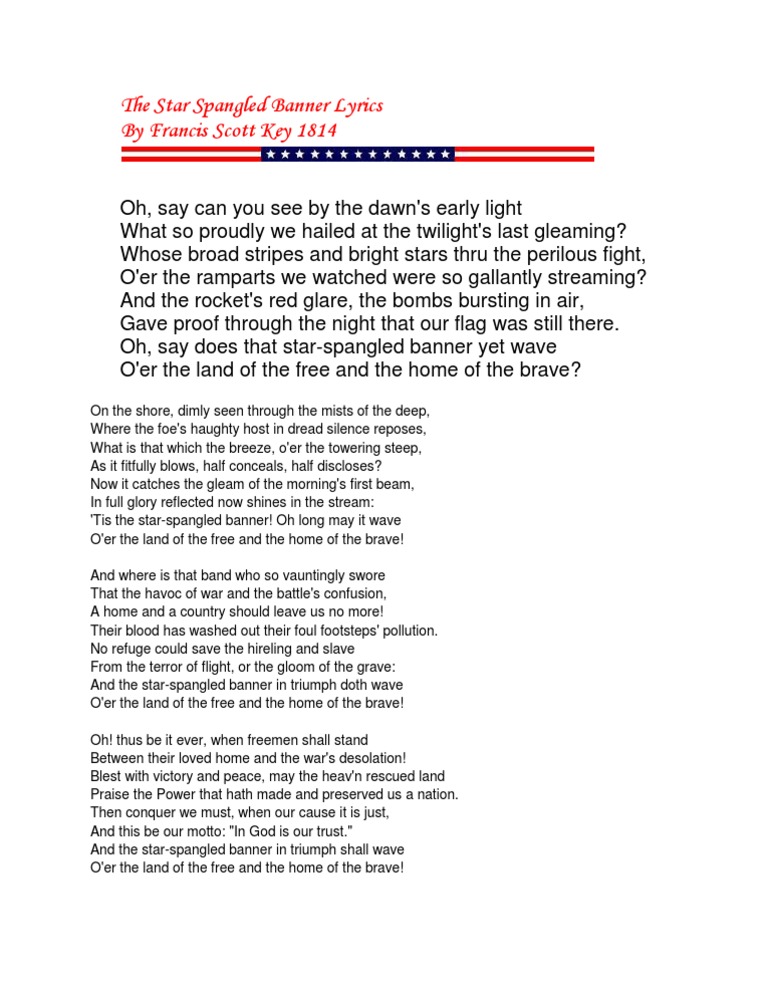 The Star Spangled Banner Lyrics
By Francis Scott Key 1814

Oh, say can you see by the dawn's early light
What so proudly we hailed at the twilight's last gleaming?
Whose broad stripes and bright stars thru the perilous fight,
O'er the ramparts we watched were so gallantly streaming?
And the rocket's red glare, the bombs bursting in air,
Gave proof through the night that our flag was still there.
Oh, say does that star-spangled banner yet wave
O'er the land of the free and the home of the brave?

On the shore, dimly seen through the mists of the deep,
Where the foe's haughty host in dread silence reposes,
What is that which the breeze, o'er the towering steep,
As it fitfully blows, half conceals, half discloses?
Now it catches the gleam of the morning's first beam,
In full glory reflected now shines in the stream:
'Tis the star-spangled banner! Oh long may it wave
O'er the land of the free and the home of the brave!

And where is that band who so vauntingly swore
That the havoc of war and the battle's confusion,
A home and a country should leave us no more!
Their blood has washed out their foul footsteps' pollution.
No refuge could save the hireling and slave
From the terror of flight, or the gloom of the grave:
And the star-spangled banner in triumph doth wave
O'er the land of the free and the home of the brave!

Oh! thus be it ever, when freemen shall stand
Between their loved home and the war's desolation!
Blest with victory and peace, may the heav'n rescued land
Praise the Power that hath made and preserved us a nation.
Then conquer we must, when our cause it is just,
And this be our motto: "In God is our trust."
And the star-spangled banner in triumph shall wave
O'er the land of the free and the home of the brave!